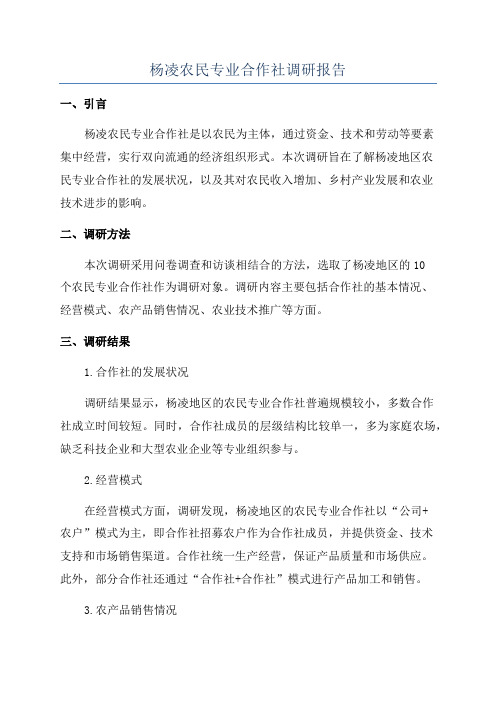 杨凌农民专业合作社调研报告

一、引言

杨凌农民专业合作社是以农民为主体，通过资金、技术和劳动等要素集中经营，实行双向流通的经济组织形式。本次调研旨在了解杨凌地区农民专业合作社的发展状况，以及其对农民收入增加、乡村产业发展和农业技术进步的影响。

二、调研方法

本次调研采用问卷调查和访谈相结合的方法，选取了杨凌地区的10个农民专业合作社作为调研对象。调研内容主要包括合作社的基本情况、经营模式、农产品销售情况、农业技术推广等方面。

三、调研结果

1.合作社的发展状况

调研结果显示，杨凌地区的农民专业合作社普遍规模较小，多数合作社成立时间较短。同时，合作社成员的层级结构比较单一，多为家庭农场，缺乏科技企业和大型农业企业等专业组织参与。

2.经营模式

在经营模式方面，调研发现，杨凌地区的农民专业合作社以“公司+农户”模式为主，即合作社招募农户作为合作社成员，并提供资金、技术支持和市场销售渠道。合作社统一生产经营，保证产品质量和市场供应。此外，部分合作社还通过“合作社+合作社”模式进行产品加工和销售。

3.农产品销售情况